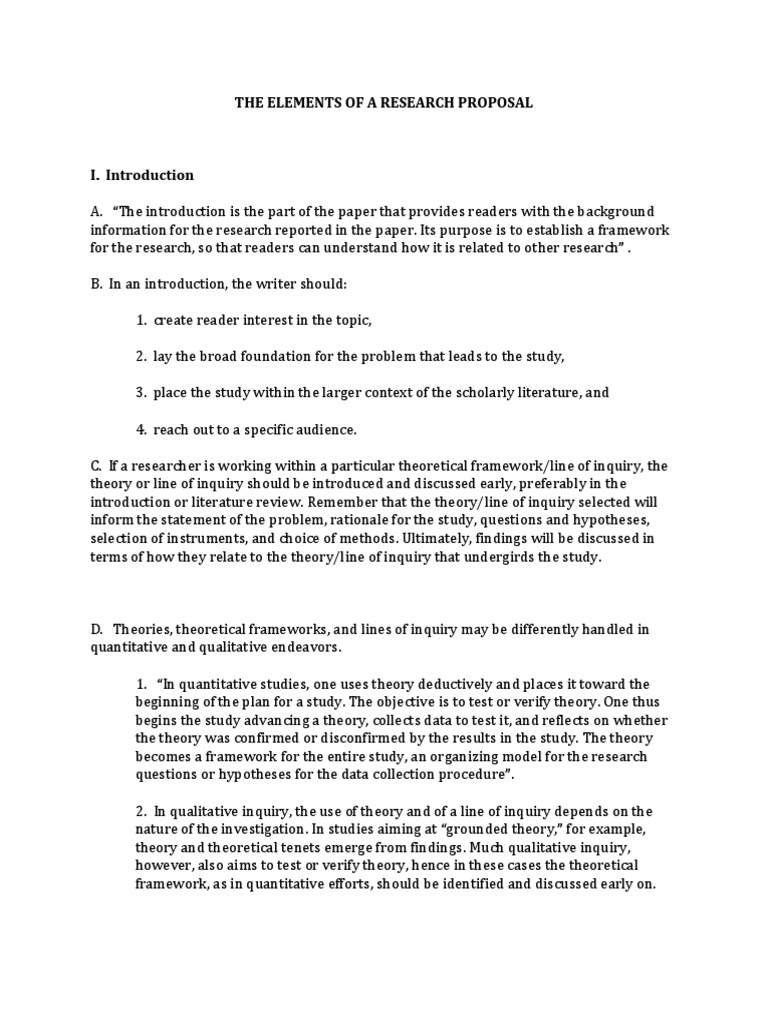 THE ELEMENTS OF A RESEARCH PROPOSAL

I. Introduction

A. "The introduction is the part of the paper that provides readers with the background information for the research reported in the paper. Its purpose is to establish a framework for the research, so that readers can understand how it is related to other research" .

B. In an introduction, the writer should:

1. create reader interest in the topic,

2. lay the broad foundation for the problem that leads to the study,

3. place the study within the larger context of the scholarly literature, and

4. reach out to a specific audience.

C. If a researcher is working within a particular theoretical framework/line of inquiry, the theory or line of inquiry should be introduced and discussed early, preferably in the introduction or literature review. Remember that the theory/line of inquiry selected will inform the statement of the problem, rationale for the study, questions and hypotheses, selection of instruments, and choice of methods. Ultimately, findings will be discussed in terms of how they relate to the theory/line of inquiry that undergirds the study.

D. Theories, theoretical frameworks, and lines of inquiry may be differently handled in quantitative and qualitative endeavors.

1. "In quantitative studies, one uses theory deductively and places it toward the beginning of the plan for a study. The objective is to test or verify theory. One thus begins the study advancing a theory, collects data to test it, and reflects on whether the theory was confirmed or disconfirmed by the results in the study. The theory becomes a framework for the entire study, an organizing model for the research questions or hypotheses for the data collection procedure".

2. In qualitative inquiry, the use of theory and of a line of inquiry depends on the nature of the investigation. In studies aiming at "grounded theory," for example, theory and theoretical tenets emerge from findings. Much qualitative inquiry, however, also aims to test or verify theory, hence in these cases the theoretical framework, as in quantitative efforts, should be identified and discussed early on.